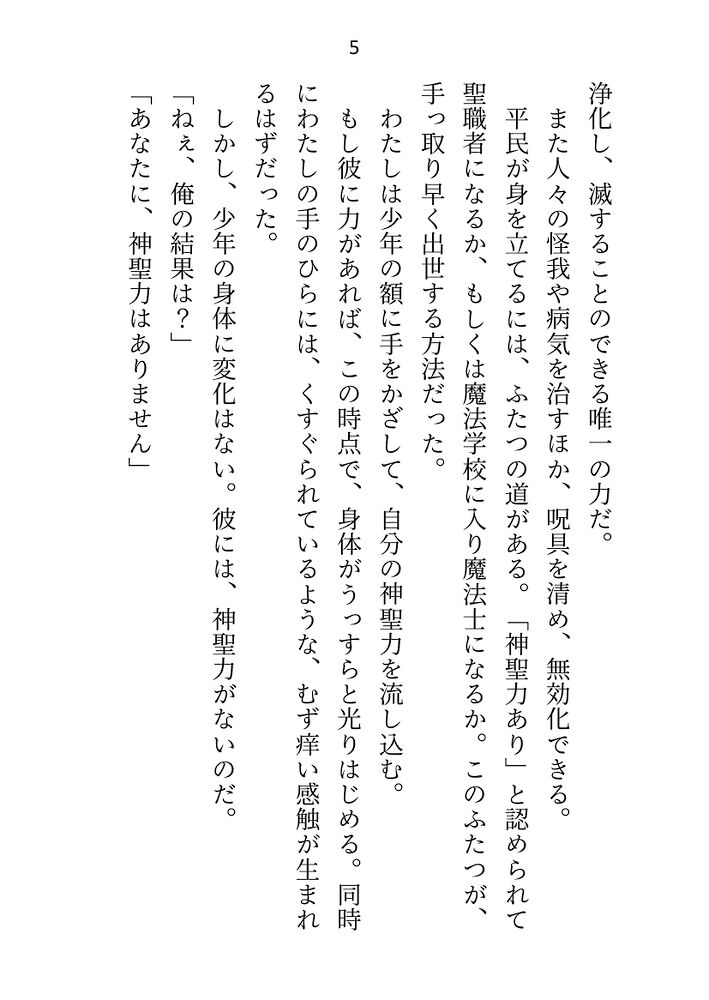 5

浄化し、滅することのできる唯一の力だ。

また人々の怪我や病気を治すほか、呪具を清め、無効化できる。

平民が身を立てるには、ふたつの道がある。「神聖力あり」と認められて聖職者になるか、もしくは魔法学校に入り魔法士になるか。このふたつが、手っ取り早く出世する方法だった。

わたしは少年の額に手をかざして、自分の神聖力を流し込む。

もし彼に力があれば、この時点で、身体がうっすらと光りはじめる。同時にわたしの手のひらには、くすぐられているような、むず痒い感触が生まれるはずだった。

しかし、少年の身体に変化はない。彼には、神聖力がないのだ。

「ねぇ、俺の結果は？」

「あなたに、神聖力はありません」